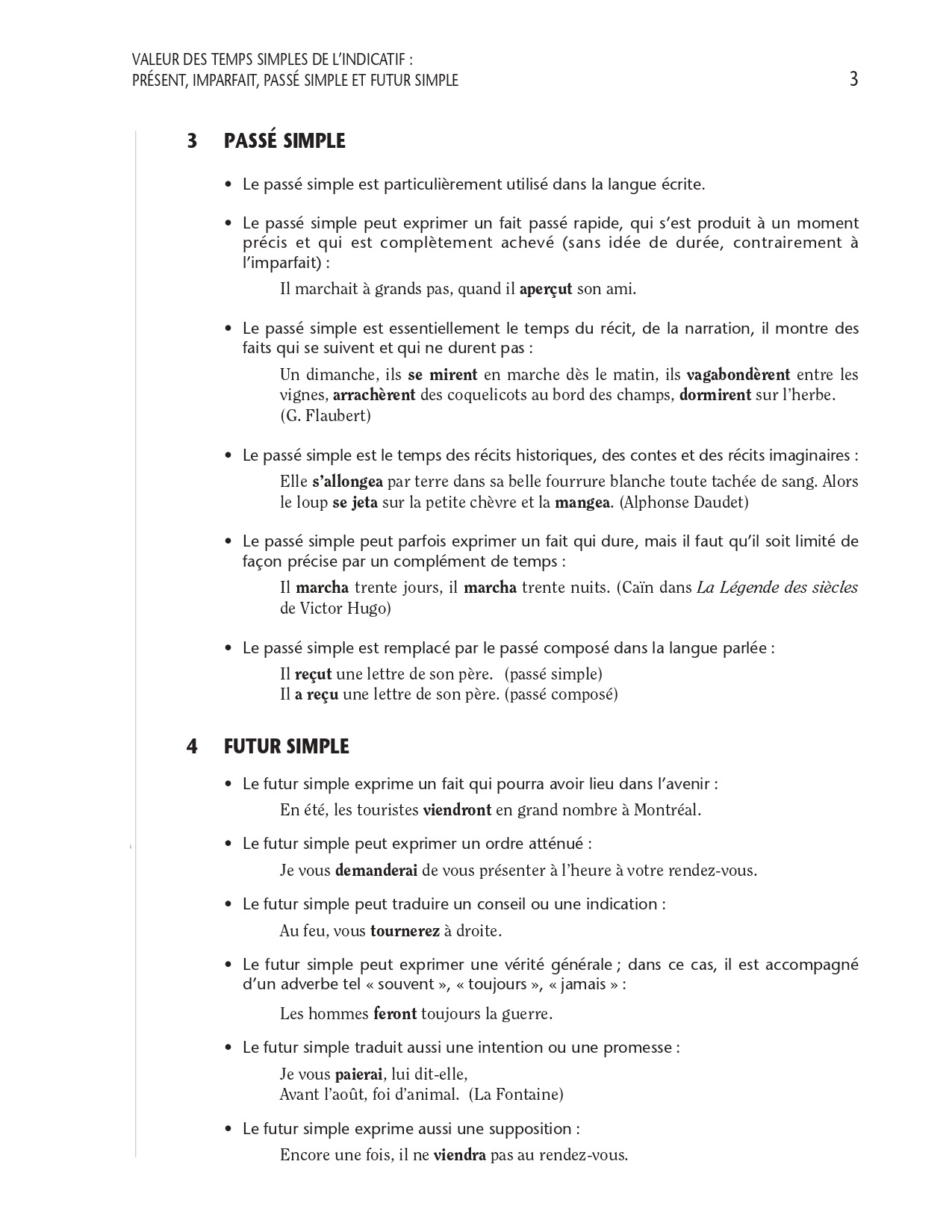 VALEUR DES TEMPS SIMPLES DE L'INDICATIF :
PRÉSENT, IMPARFAIT, PASSÉ SIMPLE ET FUTUR SIMPLE

3

3 PASSÉ SIMPLE

• Le passé simple est particulièrement utilisé dans la langue écrite.

• Le passé simple peut exprimer un fait passé rapide, qui s'est produit à un moment précis et qui est complètement achevé (sans idée de durée, contrairement à l'imparfait) :

Il marchait à grands pas, quand il aperçut son ami.

• Le passé simple est essentiellement le temps du récit, de la narration, il montre des faits qui se suivent et qui ne durent pas :

Un dimanche, ils se mirent en marche dès le matin, ils vagabondèrent entre les vignes, arrachèrent des coquelicots au bord des champs, dormirent sur l'herbe. (G. Flaubert)

• Le passé simple est le temps des récits historiques, des contes et des récits imaginaires :

Elle s'allongea par terre dans sa belle fourrure blanche toute tachée de sang. Alors le loup se jeta sur la petite chèvre et la mangea. (Alphonse Daudet)

• Le passé simple peut parfois exprimer un fait qui dure, mais il faut qu'il soit limité de façon précise par un complément de temps :

Il marcha trente jours, il marcha trente nuits. (Caïn dans La Légende des siècles de Victor Hugo)

• Le passé simple est remplacé par le passé composé dans la langue parlée :

Il reçut une lettre de son père. (passé simple)
Il a reçu une lettre de son père. (passé composé)

4 FUTUR SIMPLE

• Le futur simple exprime un fait qui pourra avoir lieu dans l'avenir :

En été, les touristes viendront en grand nombre à Montréal.

• Le futur simple peut exprimer un ordre atténué :

Je vous demanderai de vous présenter à l'heure à votre rendez-vous.

• Le futur simple peut traduire un conseil ou une indication :

Au feu, vous tournerez à droite.

• Le futur simple peut exprimer une vérité générale ; dans ce cas, il est accompagné d'un adverbe tel « souvent », « toujours », « jamais » :

Les hommes feront toujours la guerre.

• Le futur simple traduit aussi une intention ou une promesse :

Je vous paierai, lui dit-elle,
Avant l'août, foi d'animal. (La Fontaine)

• Le futur simple exprime aussi une supposition :

Encore une fois, il ne viendra pas au rendez-vous.